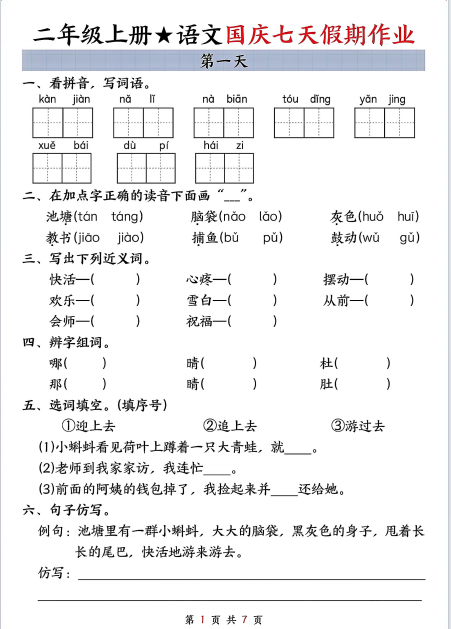 二年级上册★语文国庆七天假期作业

第一天

一、看拼音，写词语。

kàn jiàn　nǎ lǐ　nà biān　tóu dǐng　yǎn jing

xuě bái　dù pí　hái zi

二、在加点字正确的读音下面画“__”。

池塘(tán táng)　脑袋(nǎo lǎo)　灰色(huǒ huī)

教书(jiāo jiào)　捕鱼(bǔ pǔ)　鼓动(wǔ gǔ)

三、写出下列近义词。

快活—(　　)　心疼—(　　)　摆动—(　　)

欢乐—(　　)　雪白—(　　)　从前—(　　)

会师—(　　)　祝福—(　　)

四、辨字组词。

哪(　　)　晴(　　)　杜(　　)

那(　　)　睛(　　)　肚(　　)

五、选词填空。(填序号)

①迎上去　②追上去　③游过去

(1)小蝌蚪看见荷叶上蹲着一只大青蛙，就____。

(2)老师到我家家访，我连忙____。

(3)前面的阿姨的钱包掉了，我捡起来并____还给她。

六、句子仿写。

例句：池塘里有一群小蝌蚪，大大的脑袋，黑灰色的身子，甩着长长的尾巴，快活地游来游去。

仿写：

第 1 页 共 7 页